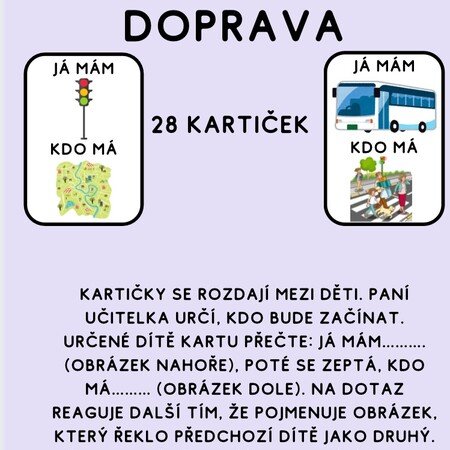 DOPRAVA

JÁ MÁM

KDO MÁ

28 KARTIČEK

JÁ MÁM

KDO MÁ

KARTIČKY SE ROZDAJÍ MEZI DĚTI. PANÍ UČITELKA URČÍ, KDO BUDE ZAČÍNAT. URČENÉ DÍTĚ KARTU PŘEČTE: JÁ MÁM.......... (OBRÁZEK NAHOŘE), POTÉ SE ZEPTÁ, KDO MÁ......... (OBRÁZEK DOLE). NA DOTAZ REAGUJE DALŠÍ TÍM, ŽE POJMENUJE OBRÁZEK, KTERÝ ŘEKLO PŘEDCHOZÍ DÍTĚ JAKO DRUHÝ.